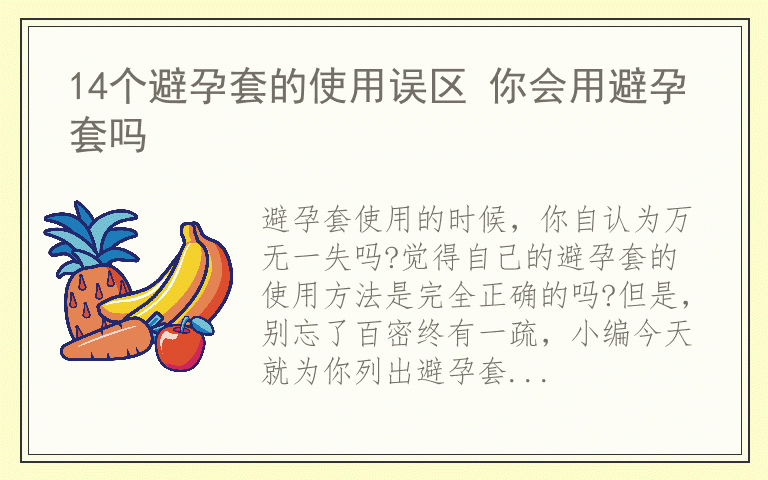 14个避孕套的使用误区 你会用避孕套吗

避孕套使用的时候，你自认为万无一失吗?觉得自己的避孕套的使用方法是完全正确的吗?但是，别忘了百密终有一疏，小编今天就为你列出避孕套...